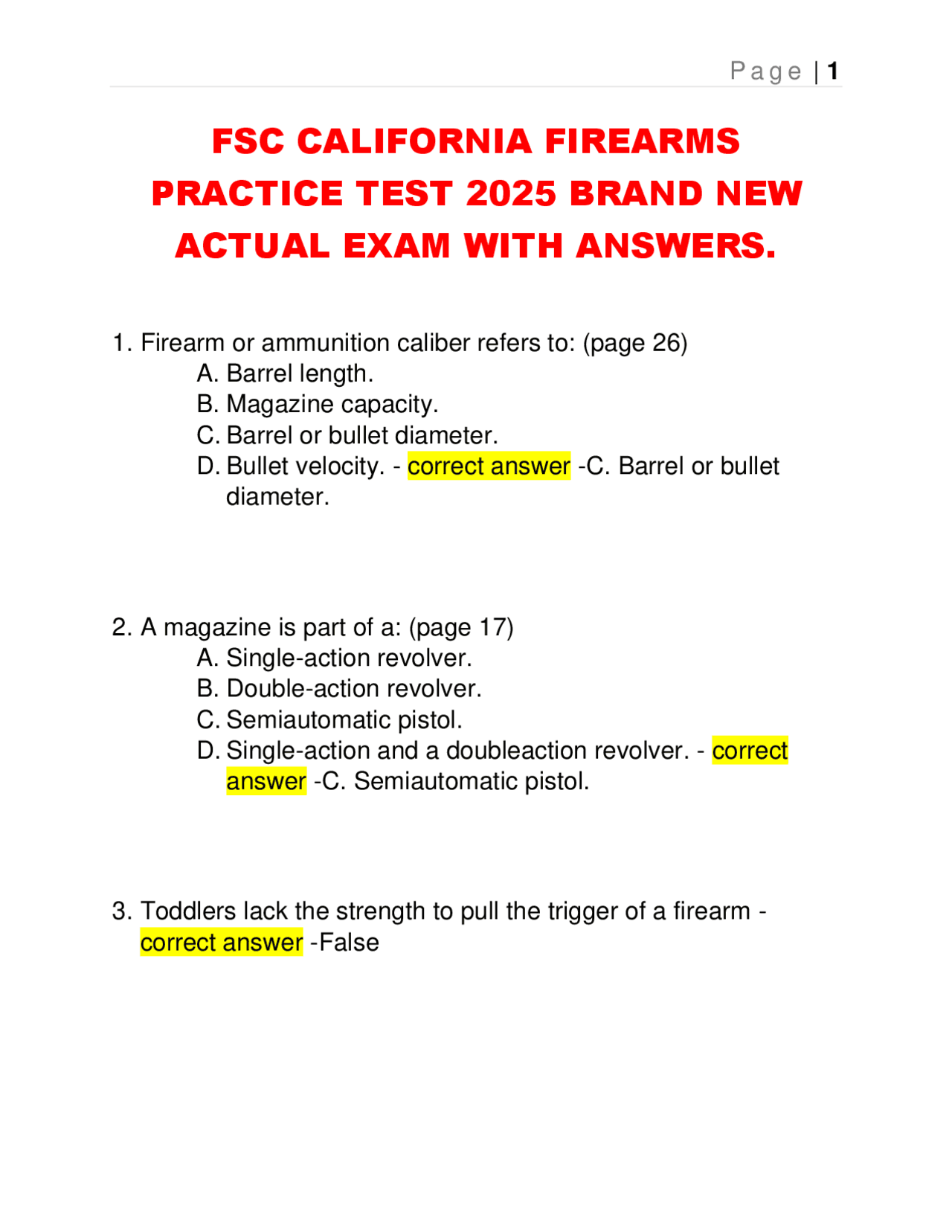 Page | 1

FSC CALIFORNIA FIREARMS PRACTICE TEST 2025 BRAND NEW ACTUAL EXAM WITH ANSWERS.

1. Firearm or ammunition caliber refers to: (page 26)
A. Barrel length.
B. Magazine capacity.
C. Barrel or bullet diameter.
D. Bullet velocity. - correct answer -C. Barrel or bullet diameter.

2. A magazine is part of a: (page 17)
A. Single-action revolver.
B. Double-action revolver.
C. Semiautomatic pistol.
D. Single-action and a doubleaction revolver. - correct answer -C. Semiautomatic pistol.

3. Toddlers lack the strength to pull the trigger of a firearm - correct answer -False